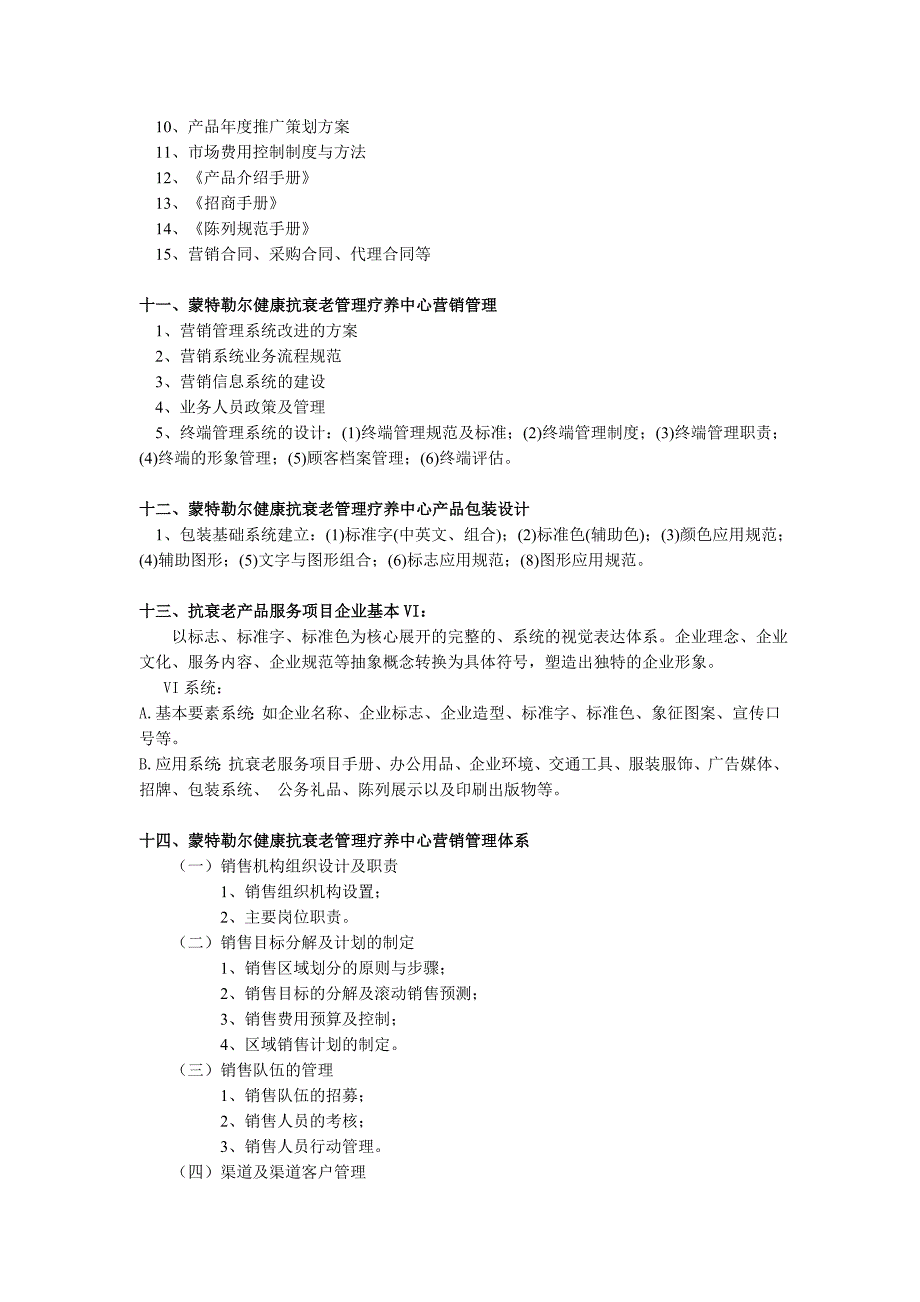 10、产品年度推广策划方案
11、市场费用控制制度与方法
12、《产品介绍手册》
13、《招商手册》
14、《陈列规范手册》
15、营销合同、采购合同、代理合同等

十一、蒙特勒尔健康抗衰老管理疗养中心营销管理
1、营销管理系统改进的方案
2、营销系统业务流程规范
3、营销信息系统的建设
4、业务人员政策及管理
5、终端管理系统的设计：(1)终端管理规范及标准；(2)终端管理制度；(3)终端管理职责；(4)终端的形象管理；(5)顾客档案管理；(6)终端评估。

十二、蒙特勒尔健康抗衰老管理疗养中心产品包装设计
1、包装基础系统建立：(1)标准字(中英文、组合)；(2)标准色(辅助色)；(3)颜色应用规范；(4)辅助图形；(5)文字与图形组合；(6)标志应用规范；(8)图形应用规范。

十三、抗衰老产品服务项目企业基本 VI：
以标志、标准字、标准色为核心展开的完整的、系统的视觉表达体系。企业理念、企业文化、服务内容、企业规范等抽象概念转换为具体符号，塑造出独特的企业形象。
VI 系统：
A.基本要素系统 如企业名称、企业标志、企业造型、标准字、标准色、象征图案、宣传口号等。
B.应用系统 抗衰老服务项目手册、办公用品、企业环境、交通工具、服装服饰、广告媒体、招牌、包装系统、 公务礼品、陈列展示以及印刷出版物等。

十四、蒙特勒尔健康抗衰老管理疗养中心营销管理体系
（一）销售机构组织设计及职责
1、销售组织机构设置；
2、主要岗位职责。
（二）销售目标分解及计划的制定
1、销售区域划分的原则与步骤；
2、销售目标的分解及滚动销售预测；
3、销售费用预算及控制；
4、区域销售计划的制定。
（三）销售队伍的管理
1、销售队伍的招募；
2、销售人员的考核；
3、销售人员行动管理。
（四）渠道及渠道客户管理